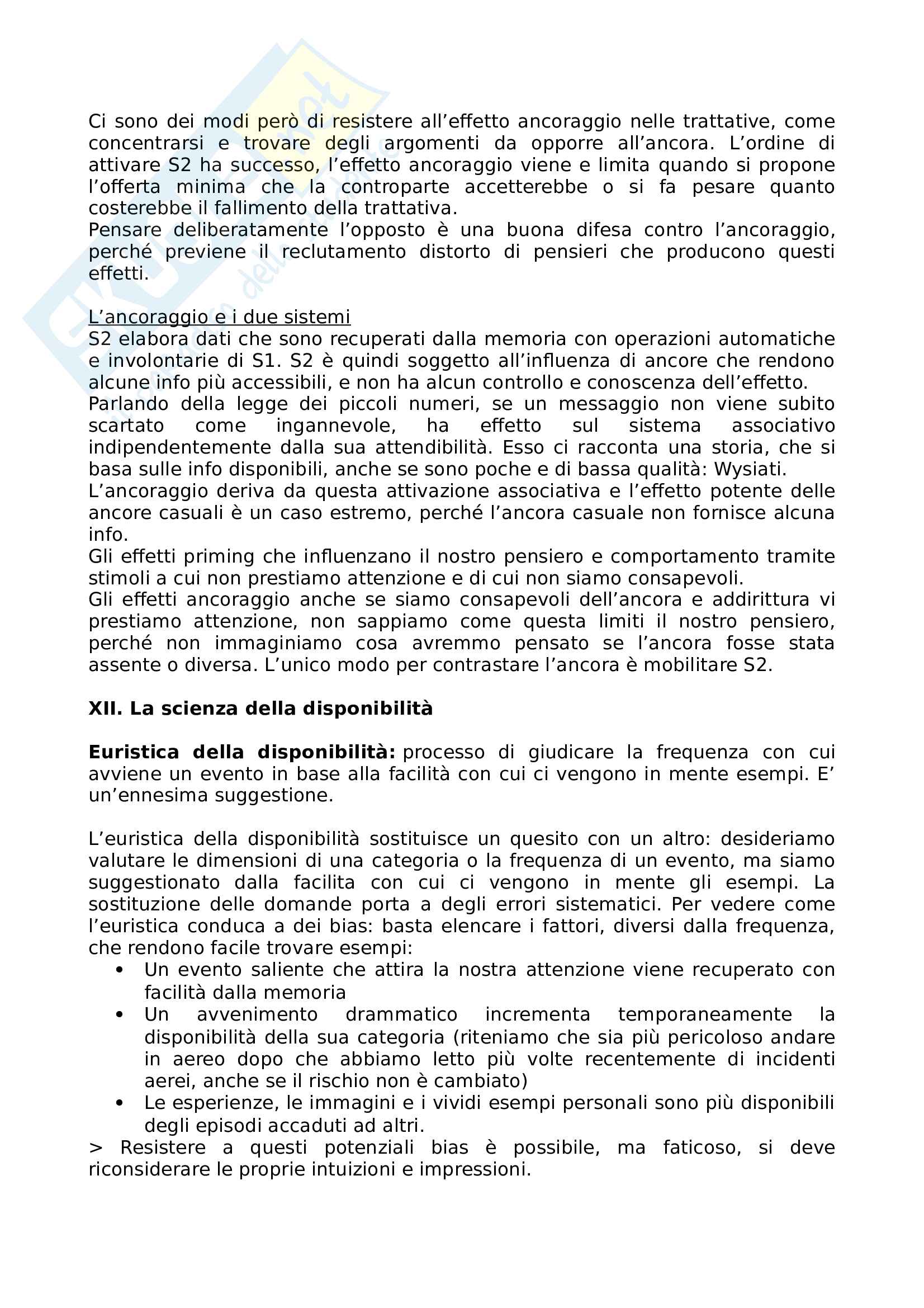 Ci sono dei modi però di resistere all'effetto ancoraggio nelle trattative, come concentrarsi e trovare degli argomenti da opporre all'ancora. L'ordine di attivare S2 ha successo, l'effetto ancoraggio viene e limita quando si propone l'offerta minima che la controparte accetterebbe o si fa pesare quanto costerebbe il fallimento della trattativa.
Pensare deliberatamente l'opposto è una buona difesa contro l'ancoraggio, perché previene il reclutamento distorto di pensieri che producono questi effetti.

L'ancoraggio e i due sistemi
S2 elabora dati che sono recuperati dalla memoria con operazioni automatiche e involontarie di S1. S2 è quindi soggetto all'influenza di ancore che rendono alcune info più accessibili, e non ha alcun controllo e conoscenza dell'effetto.
Parlando della legge dei piccoli numeri, se un messaggio non viene subito scartato come ingannevole, ha effetto sul sistema associativo indipendentemente dalla sua attendibilità. Esso ci racconta una storia, che si basa sulle info disponibili, anche se sono poche e di bassa qualità: Wysiati.
L'ancoraggio deriva da questa attivazione associativa e l'effetto potente delle ancore casuali è un caso estremo, perché l'ancora casuale non fornisce alcuna info.
Gli effetti priming che influenzano il nostro pensiero e comportamento tramite stimoli a cui non prestiamo attenzione e di cui non siamo consapevoli.
Gli effetti ancoraggio anche se siamo consapevoli dell'ancora e addirittura vi prestiamo attenzione, non sappiamo come questa limiti il nostro pensiero, perché non immaginiamo cosa avremmo pensato se l'ancora fosse stata assente o diversa. L'unico modo per contrastare l'ancora è mobilitare S2.

XII. La scienza della disponibilità

Euristica della disponibilità: processo di giudicare la frequenza con cui avviene un evento in base alla facilità con cui ci vengono in mente esempi. E' un'ennesima suggestione.

L'euristica della disponibilità sostituisce un quesito con un altro: desideriamo valutare le dimensioni di una categoria o la frequenza di un evento, ma siamo suggestionato dalla facilita con cui ci vengono in mente gli esempi. La sostituzione delle domande porta a degli errori sistematici. Per vedere come l'euristica conduca a dei bias: basta elencare i fattori, diversi dalla frequenza, che rendono facile trovare esempi:
• Un evento saliente che attira la nostra attenzione viene recuperato con facilità dalla memoria
• Un avvenimento drammatico incrementa temporaneamente la disponibilità della sua categoria (riteniamo che sia più pericoloso andare in aereo dopo che abbiamo letto più volte recentemente di incidenti aerei, anche se il rischio non è cambiato)
• Le esperienze, le immagini e i vividi esempi personali sono più disponibili degli episodi accaduti ad altri.
> Resistere a questi potenziali bias è possibile, ma faticoso, si deve riconsiderare le proprie intuizioni e impressioni.